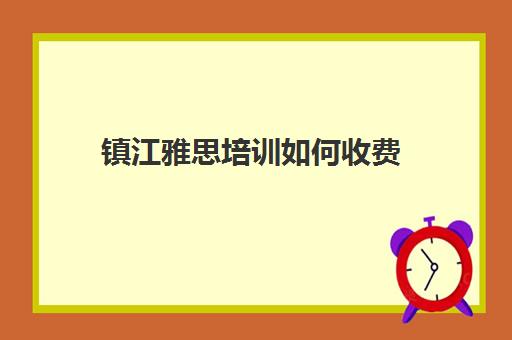 镇江雅思培训如何收费